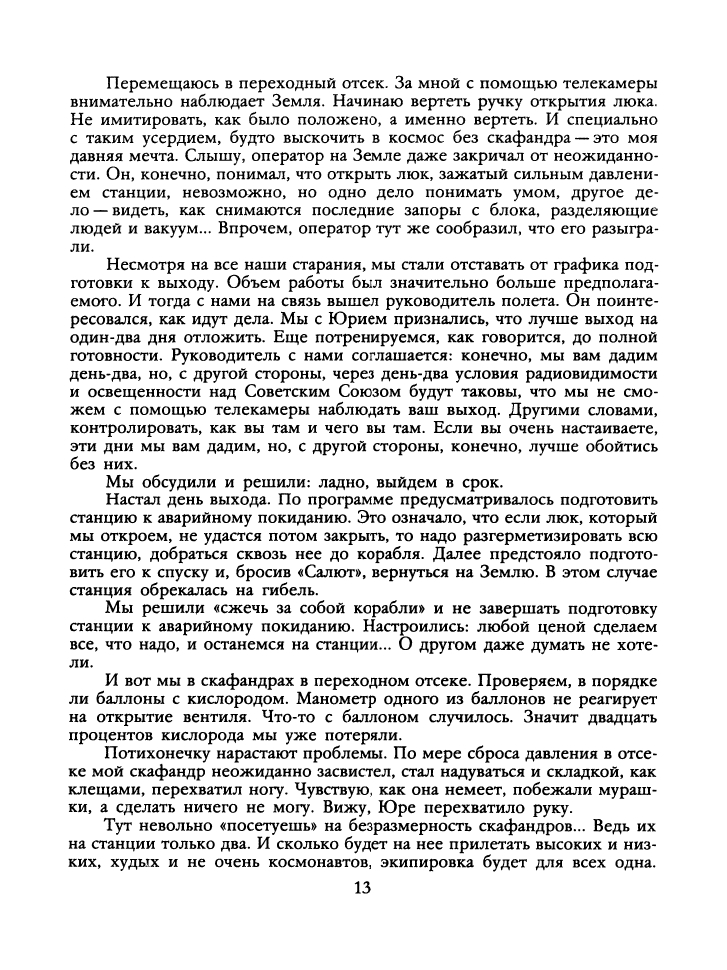 Перемещаюсь в переходный отсек. За мной с помощью телекамеры внимательно наблюдает Земля. Начинаю вертеть ручку открытия люка. Не имитировать, как было положено, а именно вертеть. И специально с таким усердием, будто выскочить в космос без скафандра — это моя давняя мечта. Слышу, оператор на Земле даже закричал от неожиданности. Он, конечно, понимал, что открыть люк, зажатый сильным давлением станции, невозможно, но одно дело понимать умом, другое дело — видеть, как снимаются последние запоры с блока, разделяющие людей и вакуум... Впрочем, оператор тут же сообразил, что его разыграли.

Несмотря на все наши старания, мы стали отставать от графика подготовки к выходу. Объем работы был значительно больше предполагаемого. И тогда с нами на связь вышел руководитель полета. Он поинтересовался, как идут дела. Мы с Юрием признались, что лучше выход на один-два дня отложить. Еще потренируемся, как говорится, до полной готовности. Руководитель с нами соглашается: конечно, мы вам дадим день-два, но, с другой стороны, через день-два условия радиовидимости и освещенности над Советским Союзом будут таковы, что мы не сможем с помощью телекамеры наблюдать ваш выход. Другими словами, контролировать, как вы там и чего вы там. Если вы очень настаиваете, эти дни мы вам дадим, но, с другой стороны, конечно, лучше обойтись без них.

Мы обсудили и решили: ладно, выйдем в срок.

Настал день выхода. По программе предусматривалось подготовить станцию к аварийному покиданию. Это означало, что если люк, который мы откроем, не удастся потом закрыть, то надо разгерметизировать всю станцию, добраться сквозь нее до корабля. Далее предстояло подготовить его к спуску и, бросив «Салют», вернуться на Землю. В этом случае станция обрекалась на гибель.

Мы решили «сжечь за собой корабли» и не завершать подготовку станции к аварийному покиданию. Настроились: любой ценой сделаем все, что надо, и останемся на станции... О другом даже думать не хотели.

И вот мы в скафандрах в переходном отсеке. Проверяем, в порядке ли баллоны с кислородом. Манометр одного из баллонов не реагирует на открытие вентиля. Что-то с баллоном случилось. Значит двадцать процентов кислорода мы уже потеряли.

Потихонечку нарастают проблемы. По мере сброса давления в отсеке мой скафандр неожиданно засвистел, стал надуваться и складкой, как клещами, перехватил ногу. Чувствую, как она немеет, побежали мурашки, а сделать ничего не могу. Вижу, Юре перехватило руку.

Тут невольно «посетуешь» на безразмерность скафандров... Ведь их на станции только два. И сколько будет на нее прилетать высоких и низких, худых и не очень космонавтов, экипировка будет для всех одна.

13